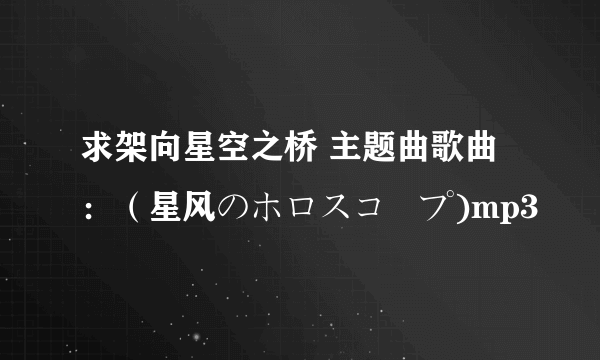 求架向星空之桥 主题曲歌曲：（星风のホロスコ　プ)mp3